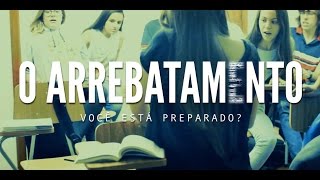 O ARREBATAMENTO

VOCÊ ESTÁ PREPARADO?